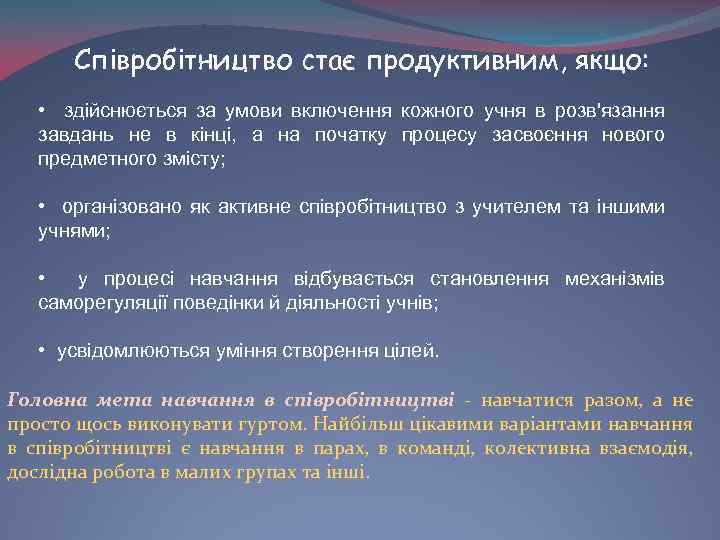 Співробітництво стає продуктивним, якщо:

• здійснюється за умови включення кожного учня в розв'язання завдань не в кінці, а на початку процесу засвоєння нового предметного змісту;

• організовано як активне співробітництво з учителем та іншими учнями;

• у процесі навчання відбувається становлення механізмів саморегуляції поведінки й діяльності учнів;

• усвідомлюються уміння створення цілей.

Головна мета навчання в співробітництві - навчатися разом, а не просто щось виконувати гуртом. Найбільш цікавими варіантами навчання в співробітництві є навчання в парах, в команді, колективна взаємодія, дослідна робота в малих групах та інші.